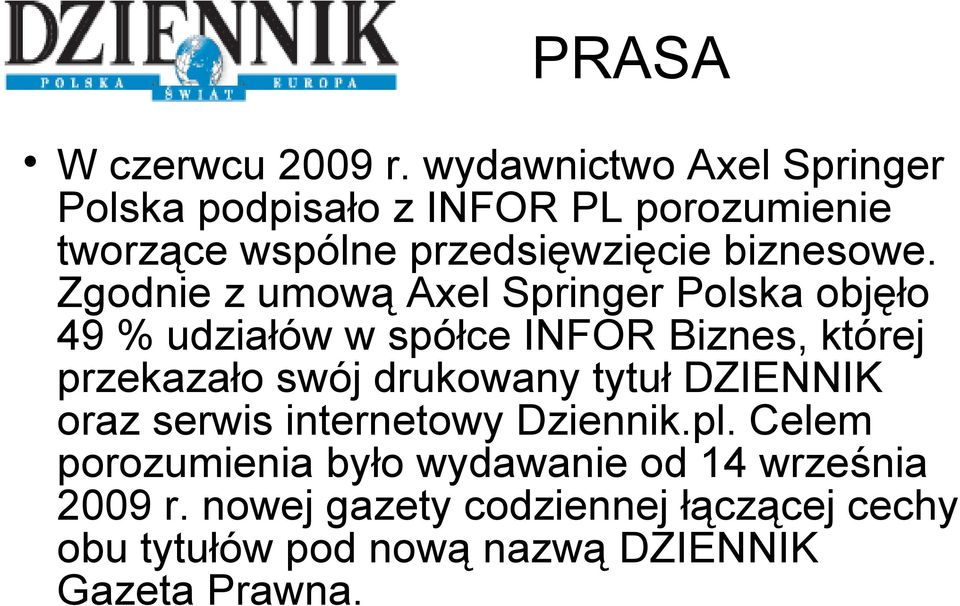 DZIENNIK
POLSKA ŚWIAT EUROPA

PRASA

• W czerwcu 2009 r. wydawnictwo Axel Springer Polska podpisało z INFOR PL porozumienie tworzące wspólne przedsięwzięcie biznesowe. Zgodnie z umową Axel Springer Polska objęło 49 % udziałów w spółce INFOR Biznes, której przekazało swój drukowany tytuł DZIENNIK oraz serwis internetowy Dziennik.pl. Celem porozumienia było wydawanie od 14 września 2009 r. nowej gazety codziennej łączącej cechy obu tytułów pod nową nazwą DZIENNIK Gazeta Prawna.